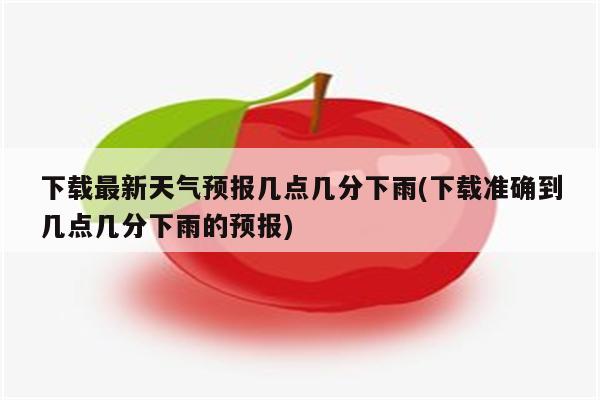 下载最新天气预报几点几分下雨(下载准确到几点几分下雨的预报)